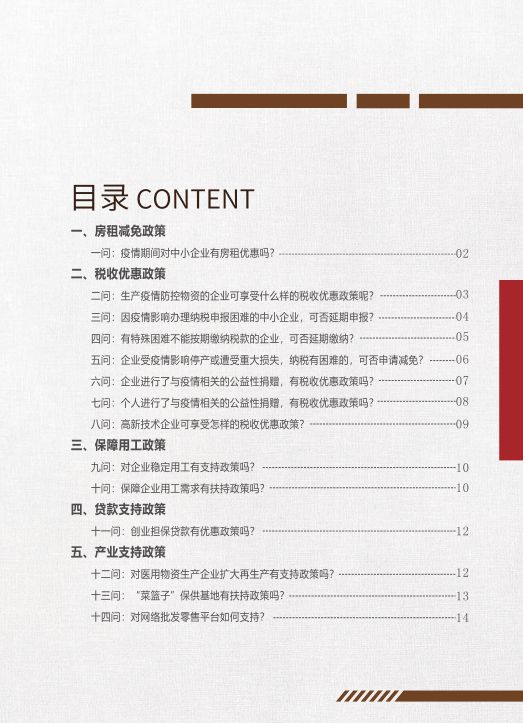 目录 CONTENT

一、房租减免政策

一问：疫情期间对中小企业有房租优惠吗？ 02

二、税收优惠政策

二问：生产疫情防控物资的企业可享受什么样的税收优惠政策呢？ 03

三问：因疫情影响办理纳税申报困难的中小企业，可否延期申报？ 04

四问：有特殊困难不能按期缴纳税款的企业，可否延期缴纳？ 05

五问：企业受疫情影响停产或遭受重大损失，纳税有困难的，可否申请减免？ 06

六问：企业进行了与疫情相关的公益性捐赠，有税收优惠政策吗？ 07

七问：个人进行了与疫情相关的公益性捐赠，有税收优惠政策吗？ 08

八问：高新技术企业可享受怎样的税收优惠政策？ 09

三、保障用工政策

九问：对企业稳定用工有支持政策吗？ 10

十问：保障企业用工需求有扶持政策吗？ 10

四、贷款支持政策

十一问：创业担保贷款有优惠政策吗？ 12

五、产业支持政策

十二问：对医用物资生产企业扩大再生产有支持政策吗？ 12

十三问：“菜篮子”保供基地有扶持政策吗？ 13

十四问：对网络批发零售平台如何支持？ 14